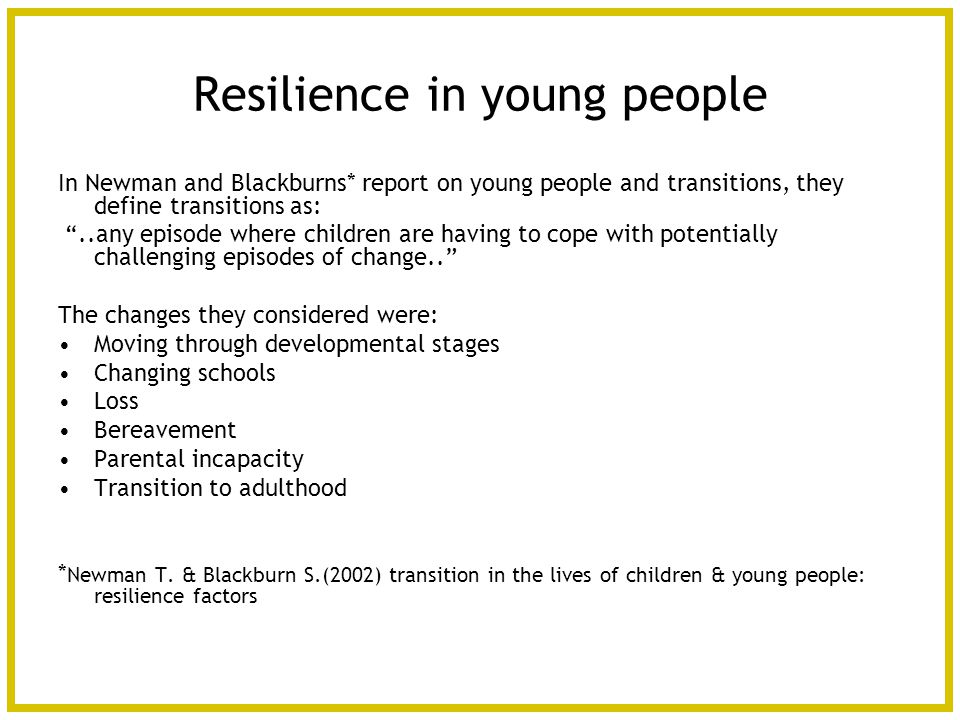 Resilience in young people

In Newman and Blackburns* report on young people and transitions, they define transitions as:
“..any episode where children are having to cope with potentially challenging episodes of change..”

The changes they considered were:
• Moving through developmental stages
• Changing schools
• Loss
• Bereavement
• Parental incapacity
• Transition to adulthood

*Newman T. & Blackburn S.(2002) transition in the lives of children & young people: resilience factors